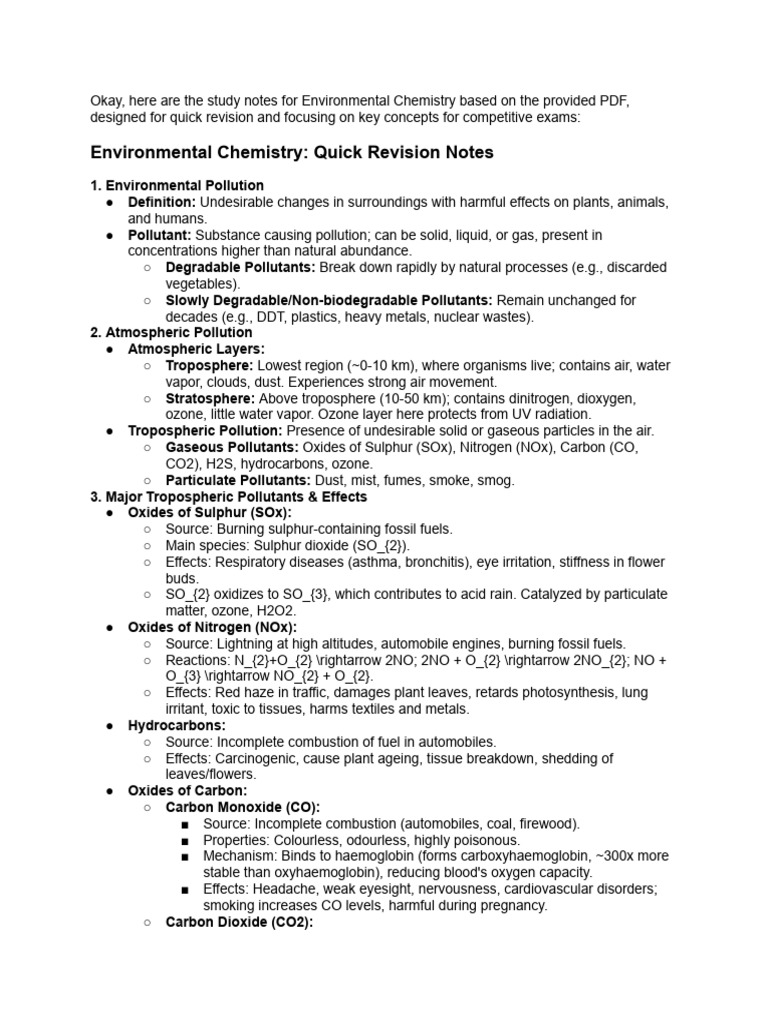 Okay, here are the study notes for Environmental Chemistry based on the provided PDF, designed for quick revision and focusing on key concepts for competitive exams:

Environmental Chemistry: Quick Revision Notes

1. Environmental Pollution
● Definition: Undesirable changes in surroundings with harmful effects on plants, animals, and humans.
● Pollutant: Substance causing pollution; can be solid, liquid, or gas, present in concentrations higher than natural abundance.
○ Degradable Pollutants: Break down rapidly by natural processes (e.g., discarded vegetables).
○ Slowly Degradable/Non-biodegradable Pollutants: Remain unchanged for decades (e.g., DDT, plastics, heavy metals, nuclear wastes).
2. Atmospheric Pollution
● Atmospheric Layers:
○ Troposphere: Lowest region (~0-10 km), where organisms live; contains air, water vapor, clouds, dust. Experiences strong air movement.
○ Stratosphere: Above troposphere (10-50 km); contains dinitrogen, dioxygen, ozone, little water vapor. Ozone layer here protects from UV radiation.
● Tropospheric Pollution: Presence of undesirable solid or gaseous particles in the air.
○ Gaseous Pollutants: Oxides of Sulphur (SOx), Nitrogen (NOx), Carbon (CO, CO2), H2S, hydrocarbons, ozone.
○ Particulate Pollutants: Dust, mist, fumes, smoke, smog.
3. Major Tropospheric Pollutants & Effects
● Oxides of Sulphur (SOx):
○ Source: Burning sulphur-containing fossil fuels.
○ Main species: Sulphur dioxide (SO_{2}).
○ Effects: Respiratory diseases (asthma, bronchitis), eye irritation, stiffness in flower buds.
○ SO_{2} oxidizes to SO_{3}, which contributes to acid rain. Catalyzed by particulate matter, ozone, H2O2.
● Oxides of Nitrogen (NOx):
○ Source: Lightning at high altitudes, automobile engines, burning fossil fuels.
○ Reactions: N_{2}+O_{2} \rightarrow 2NO; 2NO + O_{2} \rightarrow 2NO_{2}; NO + O_{3} \rightarrow NO_{2} + O_{2}.
○ Effects: Red haze in traffic, damages plant leaves, retards photosynthesis, lung irritant, toxic to tissues, harms textiles and metals.
● Hydrocarbons:
○ Source: Incomplete combustion of fuel in automobiles.
○ Effects: Carcinogenic, cause plant ageing, tissue breakdown, shedding of leaves/flowers.
● Oxides of Carbon:
○ Carbon Monoxide (CO):
■ Source: Incomplete combustion (automobiles, coal, firewood).
■ Properties: Colourless, odourless, highly poisonous.
■ Mechanism: Binds to haemoglobin (forms carboxyhaemoglobin, ~300x more stable than oxyhaemoglobin), reducing blood's oxygen capacity.
■ Effects: Headache, weak eyesight, nervousness, cardiovascular disorders; smoking increases CO levels, harmful during pregnancy.
○ Carbon Dioxide (CO2):